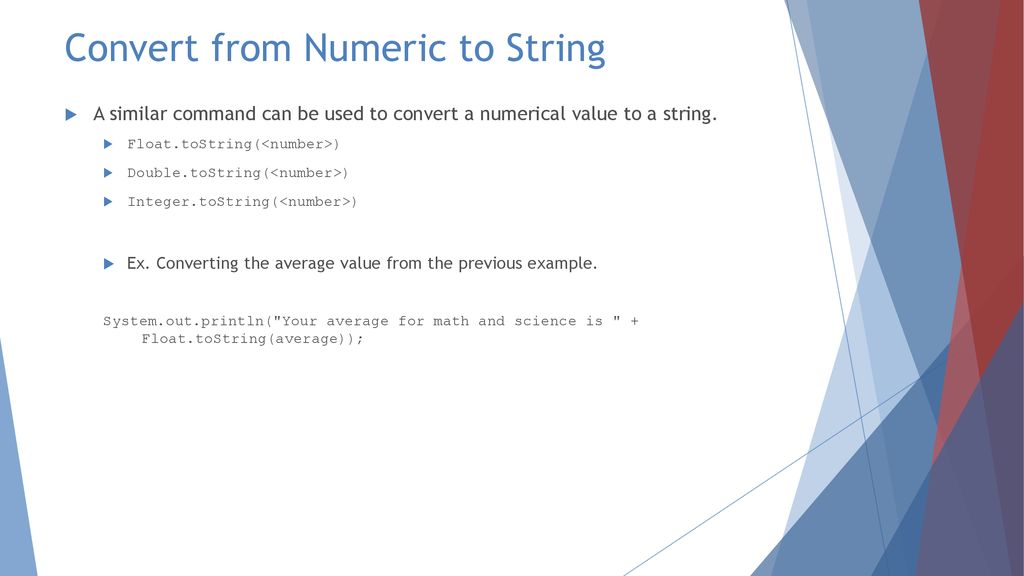 Convert from Numeric to String

A similar command can be used to convert a numerical value to a string.

Float.toString(<number>)

Double.toString(<number>)

Integer.toString(<number>)

Ex. Converting the average value from the previous example.

System.out.println("Your average for math and science is " + Float.toString(average));